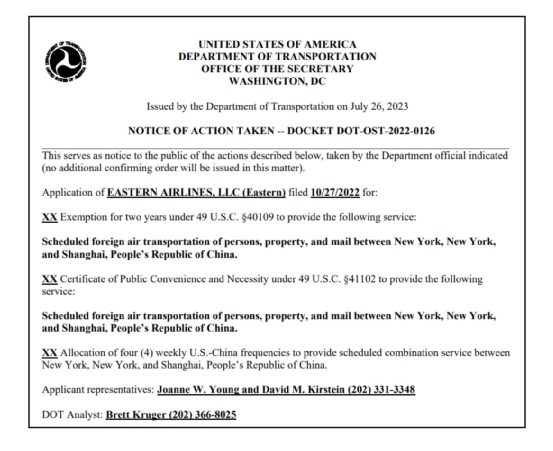 DEPARTMENT OF TRANSPORTATION
UNITED STATES OF AMERICA

UNITED STATES OF AMERICA
DEPARTMENT OF TRANSPORTATION
OFFICE OF THE SECRETARY
WASHINGTON, DC

Issued by the Department of Transportation on July 26, 2023

NOTICE OF ACTION TAKEN -- DOCKET DOT-OST-2022-0126

This serves as notice to the public of the actions described below, taken by the Department official indicated (no additional confirming order will be issued in this matter).

Application of EASTERN AIRLINES, LLC (Eastern) filed 10/27/2022 for:

XX Exemption for two years under 49 U.S.C. §40109 to provide the following service:

Scheduled foreign air transportation of persons, property, and mail between New York, New York, and Shanghai, People's Republic of China.

XX Certificate of Public Convenience and Necessity under 49 U.S.C. §41102 to provide the following service:

Scheduled foreign air transportation of persons, property, and mail between New York, New York, and Shanghai, People's Republic of China.

XX Allocation of four (4) weekly U.S.-China frequencies to provide scheduled combination service between New York, New York, and Shanghai, People's Republic of China.

Applicant representatives: Joanne W. Young and David M. Kirstein (202) 331-3348

DOT Analyst: Brett Kruger (202) 366-8025